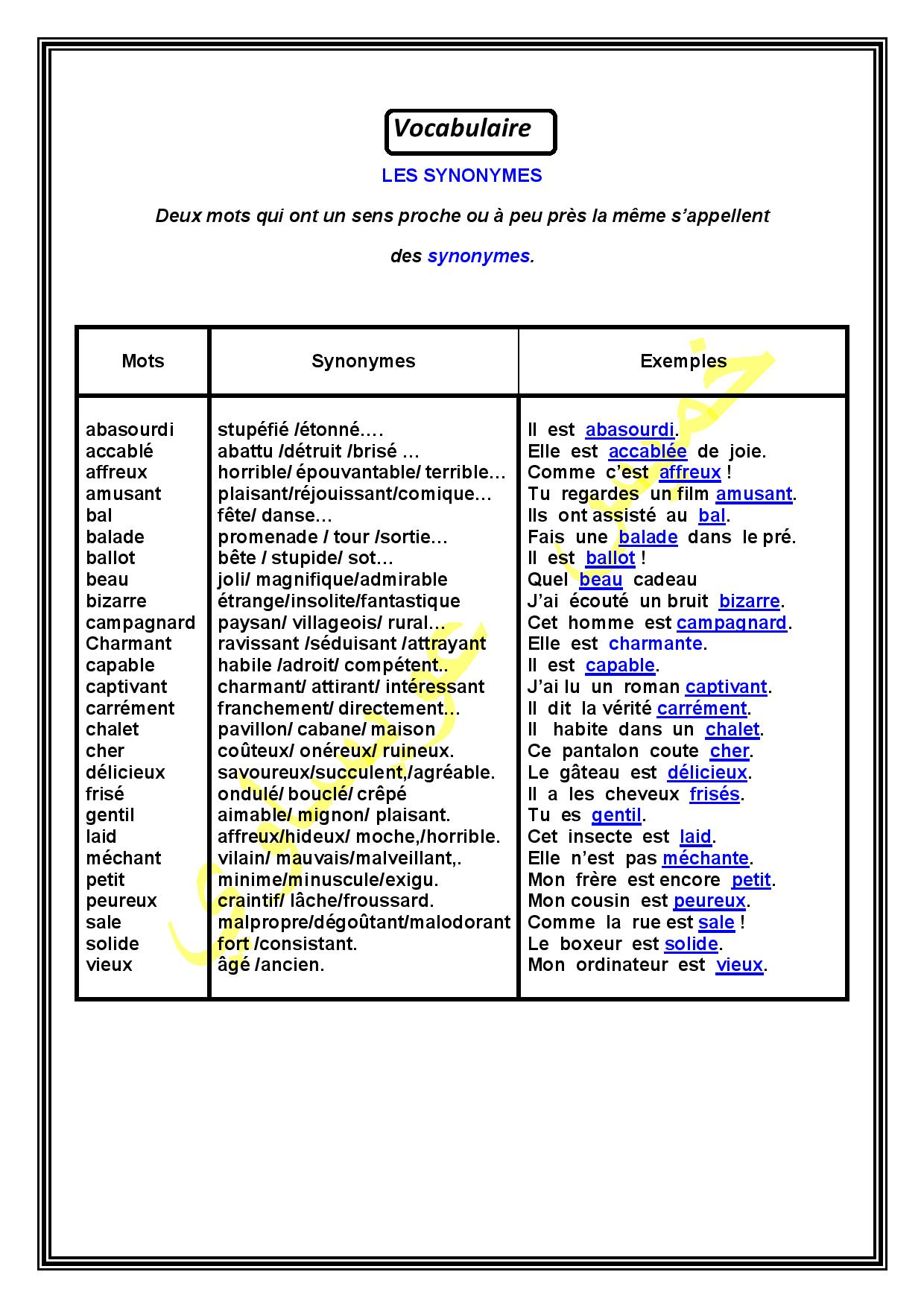 Vocabulaire

LES SYNONYMES

Deux mots qui ont un sens proche ou à peu près la même s'appellent des synonymes.

| Mots | Synonymes | Exemples |
|---|---|---|
| abasourdi | stupéfié /étonné…. | Il est abasourdi. |
| accablé | abattu /détruit /brisé … | Elle est accablée de joie. |
| affreux | horrible/ épouvantable/ terrible… | Comme c'est affreux ! |
| amusant | plaisant/réjouissant/comique… | Tu regardes un film amusant. |
| bal | fête/ danse… | Ils ont assisté au bal. |
| balade | promenade / tour /sortie… | Fais une balade dans le pré. |
| ballot | bête / stupide/ sot… | Il est ballot ! |
| beau | joli/ magnifique/admirable | Quel beau cadeau |
| bizarre | étrange/insolite/fantastique | J'ai écouté un bruit bizarre. |
| campagnard | paysan/ villageois/ rural… | Cet homme est campagnard. |
| Charmant | ravissant /séduisant /attrayant | Elle est charmante. |
| capable | habile /adroit/ compétent.. | Il est capable. |
| captivant | charmant/ attirant/ intéressant | J'ai lu un roman captivant. |
| carrément | franchement/ directement… | Il dit la vérité carrément. |
| chalet | pavillon/ cabane/ maison | Il habite dans un chalet. |
| cher | coûteux/ onéreux/ ruineux. | Ce pantalon coute cher. |
| délicieux | savoureux/succulent,/agréable. | Le gâteau est délicieux. |
| frisé | ondulé/ bouclé/ crêpé | Il a les cheveux frisés. |
| gentil | aimable/ mignon/ plaisant. | Tu es gentil. |
| laid | affreux/hideux/ moche,/horrible. | Cet insecte est laid. |
| méchant | vilain/ mauvais/malveillant,. | Elle n'est pas méchante. |
| petit | minime/minuscule/exigu. | Mon frère est encore petit. |
| peureux | craintif/ lâche/froussard. | Mon cousin est peureux. |
| sale | malpropre/dégoûtant/malodorant | Comme la rue est sale ! |
| solide | fort /consistant. | Le boxeur est solide. |
| vieux | âgé /ancien. | Mon ordinateur est vieux. |